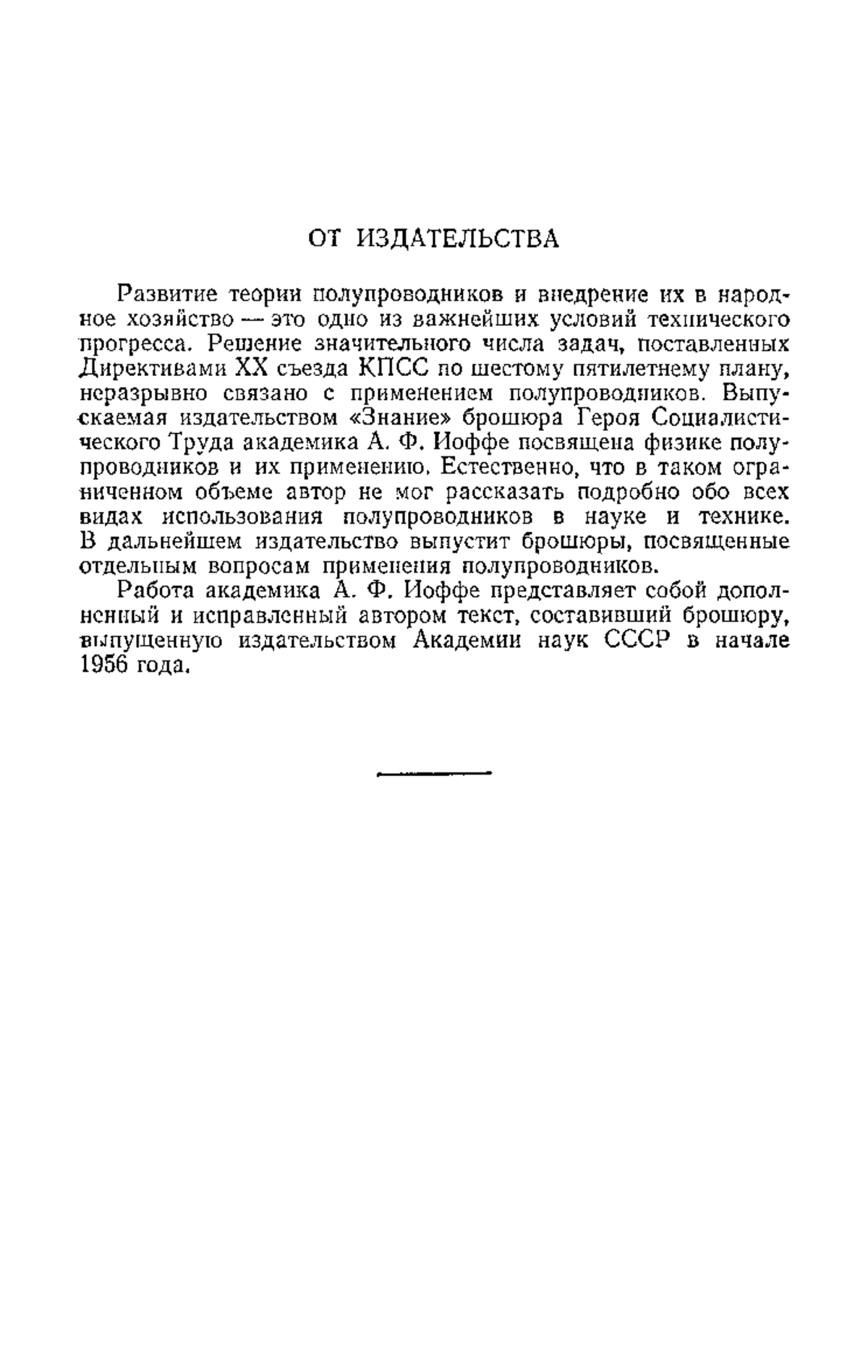 ОТ ИЗДАТЕЛЬСТВА

Развитие теории полупроводников и внедрение их в народное хозяйство — это одно из важнейших условий технического прогресса. Решение значительного числа задач, поставленных Директивами XX съезда КПСС по шестому пятилетнему плану, неразрывно связано с применением полупроводников. Выпускаемая издательством «Знание» брошюра Героя Социалистического Труда академика А. Ф. Иоффе посвящена физике полупроводников и их применению. Естественно, что в таком ограниченном объеме автор не мог рассказать подробно обо всех видах использования полупроводников в науке и технике. В дальнейшем издательство выпустит брошюры, посвященные отдельным вопросам применения полупроводников.

Работа академика А. Ф. Иоффе представляет собой дополненный и исправленный автором текст, составивший брошюру, выпущенную издательством Академии наук СССР в начале 1956 года.